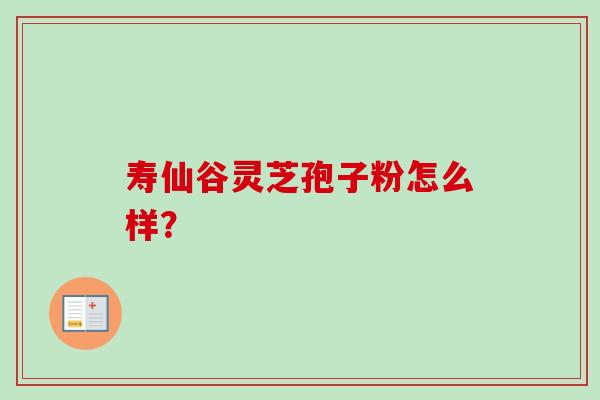 寿仙谷灵芝孢子粉怎么样?